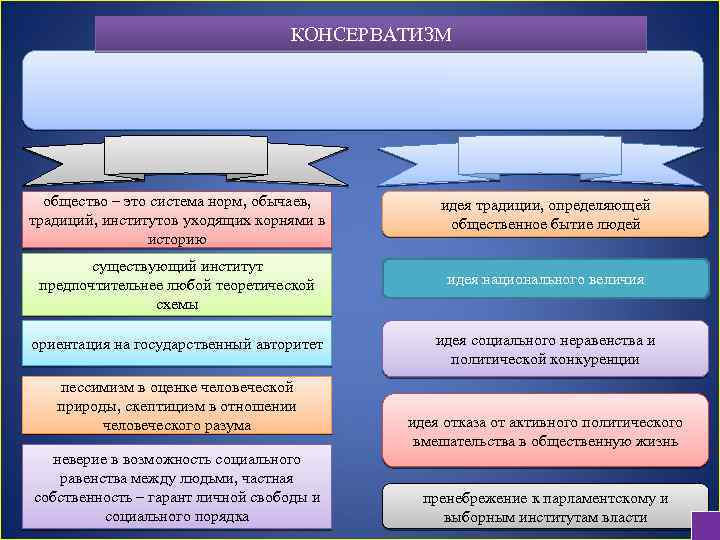 КОНСЕРВАТИЗМ

общество – это система норм, обычаев, традиций, институтов уходящих корнями в историю

существующий институт предпочтительнее любой теоретической схемы

ориентация на государственный авторитет

пессимизм в оценке человеческой природы, скептицизм в отношении человеческого разума

неверие в возможность социального равенства между людьми, частная собственность – гарант личной свободы и социального порядка

идея традиции, определяющей общественное бытие людей

идея национального величия

идея социального неравенства и политической конкуренции

идея отказа от активного политического вмешательства в общественную жизнь

пренебрежение к парламентскому и выборным институтам власти